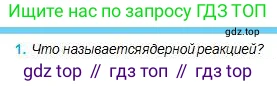 Ищите нас по запросу ГДЗ ТОП

gdz.top

1. Что называетсяядерной реакцией?

gdz top // гдз топ // гдз top